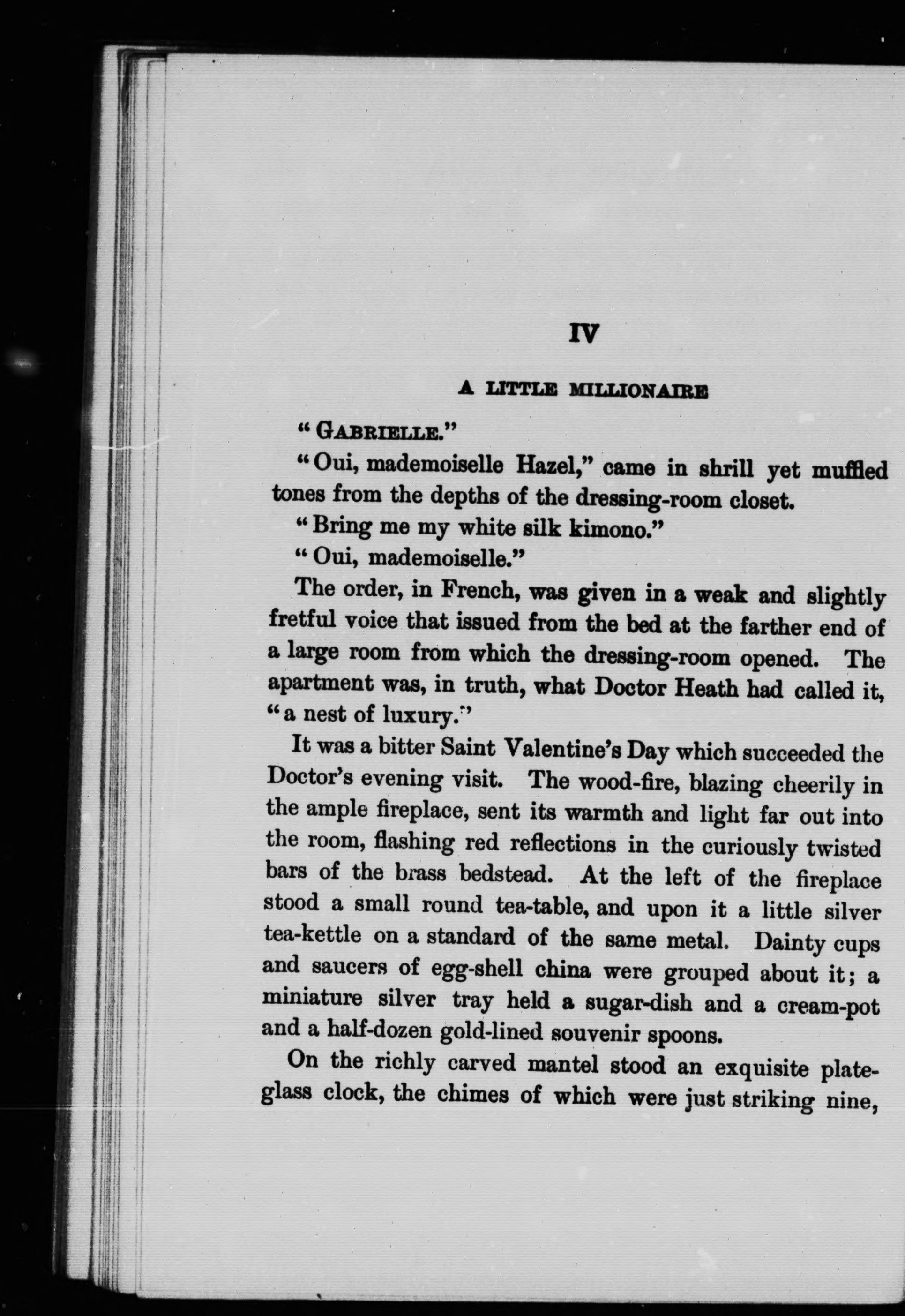 IV

A LITTLE MILLIONAIRE

"GABRIELLE."

"Oui, mademoiselle Hazel," came in shrill yet muffled tones from the depths of the dressing-room closet.

"Bring me my white silk kimono."

"Oui, mademoiselle."

The order, in French, was given in a weak and slightly fretful voice that issued from the bed at the farther end of a large room from which the dressing-room opened. The apartment was, in truth, what Doctor Heath had called it, "a nest of luxury."

It was a bitter Saint Valentine's Day which succeeded the Doctor's evening visit. The wood-fire, blazing cheerily in the ample fireplace, sent its warmth and light far out into the room, flashing red reflections in the curiously twisted bars of the brass bedstead. At the left of the fireplace stood a small round tea-table, and upon it a little silver tea-kettle on a standard of the same metal. Dainty cups and saucers of egg-shell china were grouped about it; a miniature silver tray held a sugar-dish and a cream-pot and a half-dozen gold-lined souvenir spoons.

On the richly carved mantel stood an exquisite plate-glass clock, the chimes of which were just striking nine,